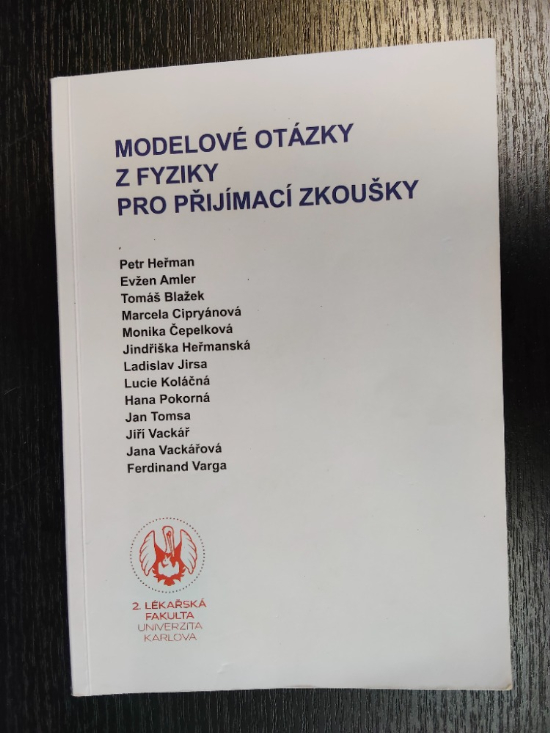 MODELOVÉ OTÁZKY
Z FYZIKY
PRO PŘIJÍMACÍ ZKOUŠKY

Petr Heřman
Evžen Amler
Tomáš Blažek
Marcela Cipryánová
Monika Čepelková
Jindřiška Heřmanská
Ladislav Jirsa
Lucie Koláčná
Hana Pokorná
Jan Tomsa
Jiří Vackář
Jana Vackářová
Ferdinand Varga

2. LÉKAŘSKÁ
FAKULTA
UNIVERZITA
KARLOVA